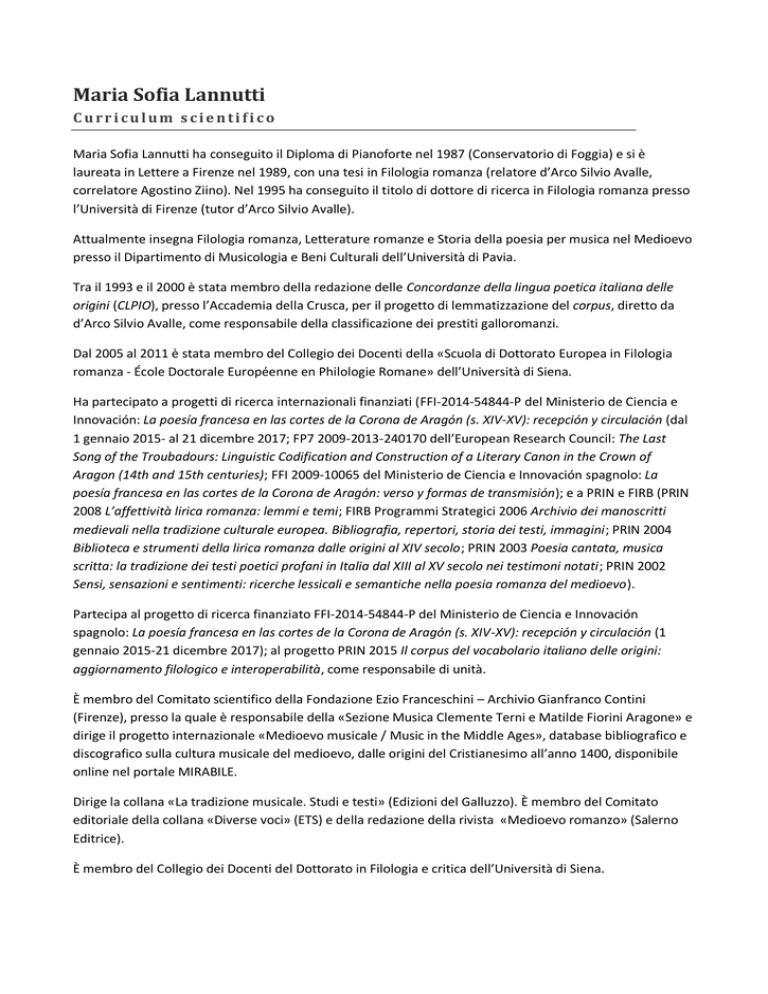 Maria Sofia Lannutti

Curriculum scientifico

Maria Sofia Lannutti ha conseguito il Diploma di Pianoforte nel 1987 (Conservatorio di Foggia) e si è laureata in Lettere a Firenze nel 1989, con una tesi in Filologia romanza (relatore d'Arco Silvio Avalle, correlatore Agostino Ziino). Nel 1995 ha conseguito il titolo di dottore di ricerca in Filologia romanza presso l'Università di Firenze (tutor d'Arco Silvio Avalle).

Attualmente insegna Filologia romanza, Letterature romanze e Storia della poesia per musica nel Medioevo presso il Dipartimento di Musicologia e Beni Culturali dell'Università di Pavia.

Tra il 1993 e il 2000 è stata membro della redazione delle Concordanze della lingua poetica italiana delle origini (CLPIO), presso l'Accademia della Crusca, per il progetto di lemmatizzazione del corpus, diretto da d'Arco Silvio Avalle, come responsabile della classificazione dei prestiti galloromanzi.

Dal 2005 al 2011 è stata membro del Collegio dei Docenti della «Scuola di Dottorato Europea in Filologia romanza - École Doctorale Européenne en Philologie Romane» dell'Università di Siena.

Ha partecipato a progetti di ricerca internazionali finanziati (FFI-2014-54844-P del Ministerio de Ciencia e Innovación: La poesía francesa en las cortes de la Corona de Aragón (s. XIV-XV): recepción y circulación (dal 1 gennaio 2015- al 21 dicembre 2017; FP7 2009-2013-240170 dell'European Research Council: The Last Song of the Troubadours: Linguistic Codification and Construction of a Literary Canon in the Crown of Aragon (14th and 15th centuries); FFI 2009-10065 del Ministerio de Ciencia e Innovación spagnolo: La poesía francesa en las cortes de la Corona de Aragón: verso y formas de transmisión); e a PRIN e FIRB (PRIN 2008 L'affettività lirica romanza: lemmi e temi; FIRB Programmi Strategici 2006 Archivio dei manoscritti medievali nella tradizione culturale europea. Bibliografia, repertori, storia dei testi, immagini; PRIN 2004 Biblioteca e strumenti della lirica romanza dalle origini al XIV secolo; PRIN 2003 Poesia cantata, musica scritta: la tradizione dei testi poetici profani in Italia dal XIII al XV secolo nei testimoni notati; PRIN 2002 Sensi, sensazioni e sentimenti: ricerche lessicali e semantiche nella poesia romanza del medioevo).

Partecipa al progetto di ricerca finanziato FFI-2014-54844-P del Ministerio de Ciencia e Innovación spagnolo: La poesía francesa en las cortes de la Corona de Aragón (s. XIV-XV): recepción y circulación (1 gennaio 2015-21 dicembre 2017); al progetto PRIN 2015 Il corpus del vocabolario italiano delle origini: aggiornamento filologico e interoperabilità, come responsabile di unità.

È membro del Comitato scientifico della Fondazione Ezio Franceschini – Archivio Gianfranco Contini (Firenze), presso la quale è responsabile della «Sezione Musica Clemente Terni e Matilde Fiorini Aragone» e dirige il progetto internazionale «Medioevo musicale / Music in the Middle Ages», database bibliografico e discografico sulla cultura musicale del medioevo, dalle origini del Cristianesimo all'anno 1400, disponibile online nel portale MIRABILE.

Dirige la collana «La tradizione musicale. Studi e testi» (Edizioni del Galluzzo). È membro del Comitato editoriale della collana «Diverse voci» (ETS) e della redazione della rivista «Medioevo romanzo» (Salerno Editrice).

È membro del Collegio dei Docenti del Dottorato in Filologia e critica dell'Università di Siena.